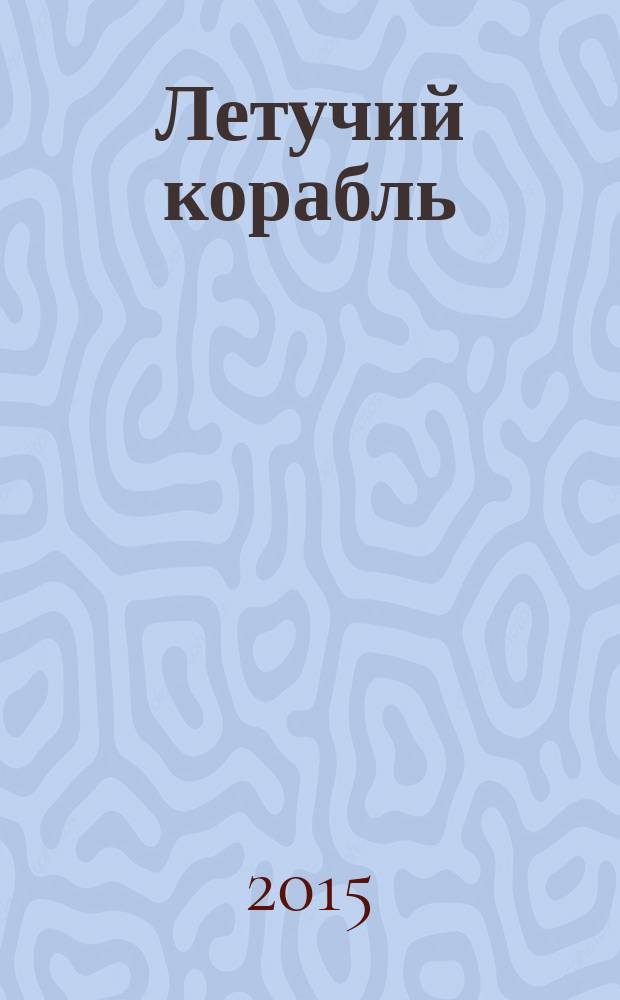 Летучий корабль

2015